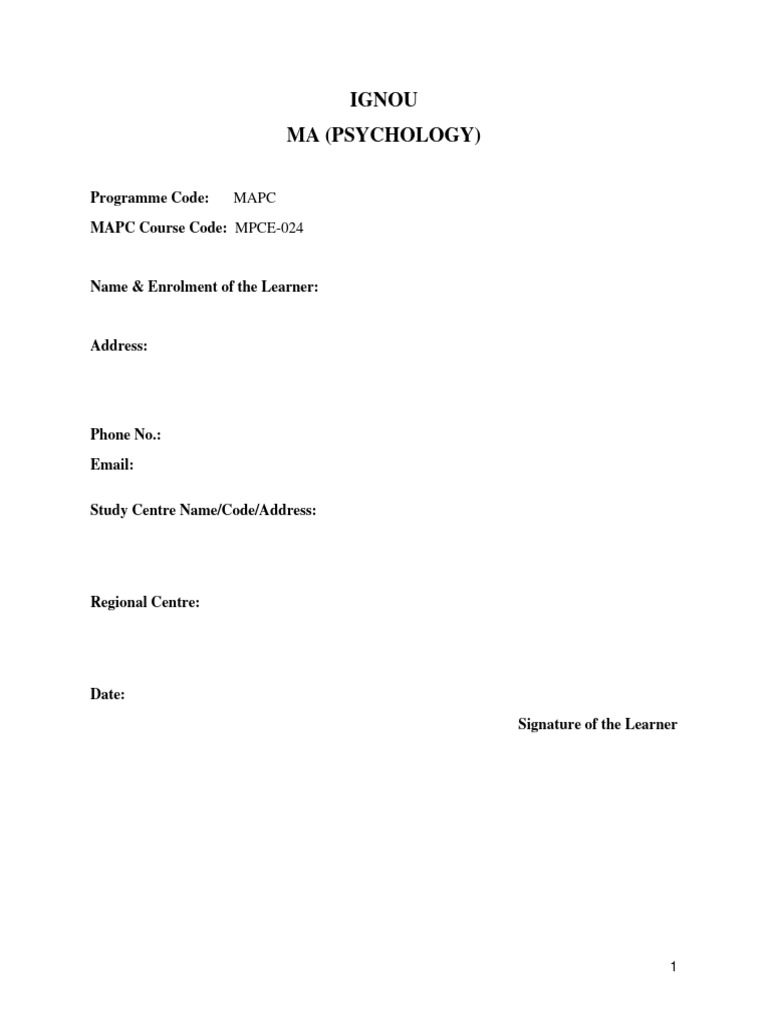 IGNOU
MA (PSYCHOLOGY)

Programme Code: MAPC
MAPC Course Code: MPCE-024

Name & Enrolment of the Learner:

Address:

Phone No.:
Email:

Study Centre Name/Code/Address:

Regional Centre:

Date:

Signature of the Learner

1